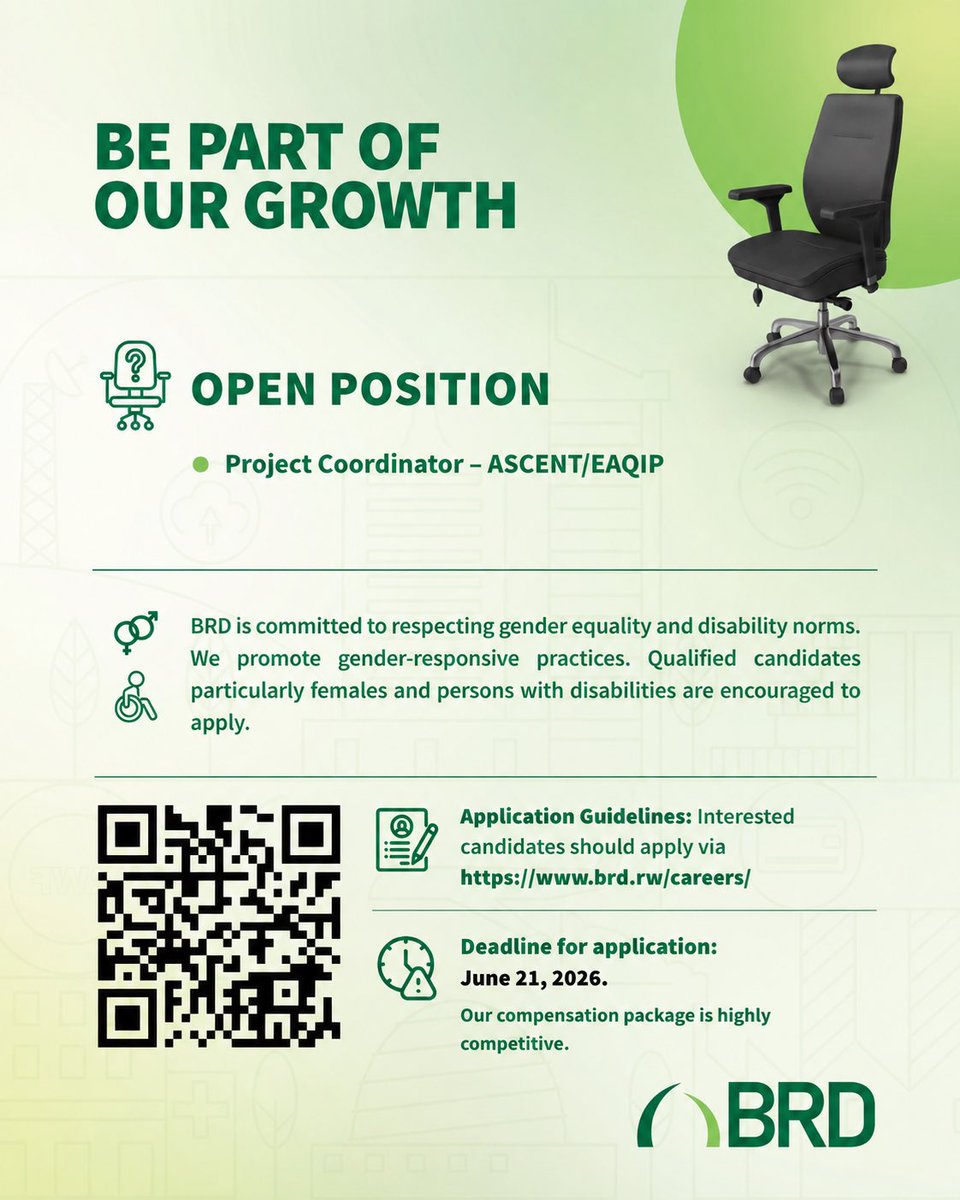 BE PART OF OUR GROWTH

OPEN POSITION

• Project Coordinator – ASCENT/EAQIP

BRD is committed to respecting gender equality and disability norms. We promote gender-responsive practices. Qualified candidates particularly females and persons with disabilities are encouraged to apply.

Application Guidelines: Interested candidates should apply via https://www.brd.rw/careers/

Deadline for application: June 21, 2026.

Our compensation package is highly competitive.

BRD